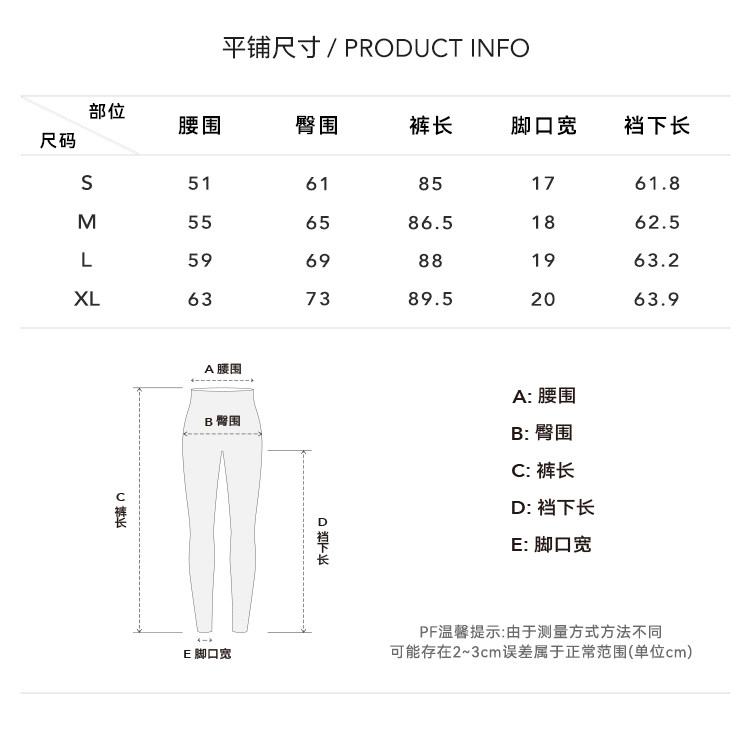 平铺尺寸 / PRODUCT INFO

| 部位 尺码 | 腰围 | 臀围 | 裤长 | 脚口宽 | 裆下长 |
|---|---|---|---|---|---|
| S | 51 | 61 | 85 | 17 | 61.8 |
| M | 55 | 65 | 86.5 | 18 | 62.5 |
| L | 59 | 69 | 88 | 19 | 63.2 |
| XL | 63 | 73 | 89.5 | 20 | 63.9 |

A 腰围

B 臀围

C 裤长

D 裆下长

E 脚口宽

A: 腰围

B: 臀围

C: 裤长

D: 裆下长

E: 脚口宽

PF温馨提示:由于测量方式方法不同
可能存在2~3cm误差属于正常范围(单位cm)